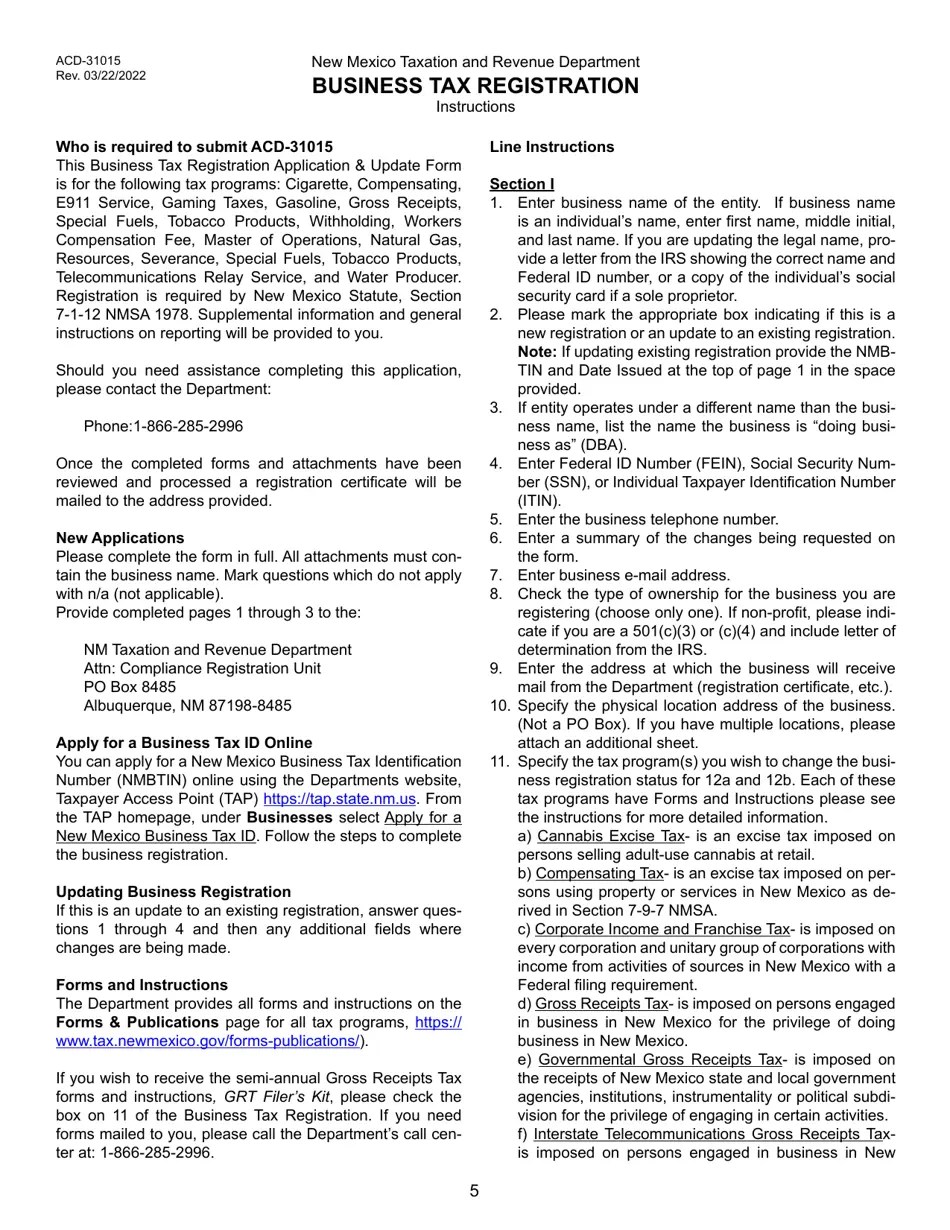 ACD-31015
Rev. 03/22/2022

New Mexico Taxation and Revenue Department
BUSINESS TAX REGISTRATION
Instructions

Who is required to submit ACD-31015
This Business Tax Registration Application & Update Form is for the following tax programs: Cigarette, Compensating, E911 Service, Gaming Taxes, Gasoline, Gross Receipts, Special Fuels, Tobacco Products, Withholding, Workers Compensation Fee, Master of Operations, Natural Gas, Resources, Severance, Special Fuels, Tobacco Products, Telecommunications Relay Service, and Water Producer. Registration is required by New Mexico Statute, Section 7-1-12 NMSA 1978. Supplemental information and general instructions on reporting will be provided to you.

Should you need assistance completing this application, please contact the Department:

Phone:1-866-285-2996

Once the completed forms and attachments have been reviewed and processed a registration certificate will be mailed to the address provided.

New Applications
Please complete the form in full. All attachments must contain the business name. Mark questions which do not apply with n/a (not applicable).
Provide completed pages 1 through 3 to the:

NM Taxation and Revenue Department
Attn: Compliance Registration Unit
PO Box 8485
Albuquerque, NM 87198-8485

Apply for a Business Tax ID Online
You can apply for a New Mexico Business Tax Identification Number (NMBTIN) online using the Departments website, Taxpayer Access Point (TAP) https://tap.state.nm.us. From the TAP homepage, under Businesses select Apply for a New Mexico Business Tax ID. Follow the steps to complete the business registration.

Updating Business Registration
If this is an update to an existing registration, answer questions 1 through 4 and then any additional fields where changes are being made.

Forms and Instructions
The Department provides all forms and instructions on the Forms & Publications page for all tax programs, https://www.tax.newmexico.gov/forms-publications/).

If you wish to receive the semi-annual Gross Receipts Tax forms and instructions, GRT Filer's Kit, please check the box on 11 of the Business Tax Registration. If you need forms mailed to you, please call the Department's call center at: 1-866-285-2996.

Line Instructions

Section I
1. Enter business name of the entity. If business name is an individual's name, enter first name, middle initial, and last name. If you are updating the legal name, provide a letter from the IRS showing the correct name and Federal ID number, or a copy of the individual's social security card if a sole proprietor.
2. Please mark the appropriate box indicating if this is a new registration or an update to an existing registration. Note: If updating existing registration provide the NMBTIN and Date Issued at the top of page 1 in the space provided.
3. If entity operates under a different name than the business name, list the name the business is "doing business as" (DBA).
4. Enter Federal ID Number (FEIN), Social Security Number (SSN), or Individual Taxpayer Identification Number (ITIN).
5. Enter the business telephone number.
6. Enter a summary of the changes being requested on the form.
7. Enter business e-mail address.
8. Check the type of ownership for the business you are registering (choose only one). If non-profit, please indicate if you are a 501(c)(3) or (c)(4) and include letter of determination from the IRS.
9. Enter the address at which the business will receive mail from the Department (registration certificate, etc.).
10. Specify the physical location address of the business. (Not a PO Box). If you have multiple locations, please attach an additional sheet.
11. Specify the tax program(s) you wish to change the business registration status for 12a and 12b. Each of these tax programs have Forms and Instructions please see the instructions for more detailed information.
a) Cannabis Excise Tax- is an excise tax imposed on persons selling adult-use cannabis at retail.
b) Compensating Tax- is an excise tax imposed on persons using property or services in New Mexico as derived in Section 7-9-7 NMSA.
c) Corporate Income and Franchise Tax- is imposed on every corporation and unitary group of corporations with income from activities of sources in New Mexico with a Federal filing requirement.
d) Gross Receipts Tax- is imposed on persons engaged in business in New Mexico for the privilege of doing business in New Mexico.
e) Governmental Gross Receipts Tax- is imposed on the receipts of New Mexico state and local government agencies, institutions, instrumentality or political subdivision for the privilege of engaging in certain activities.
f) Interstate Telecommunications Gross Receipts Tax- is imposed on persons engaged in business in New

5